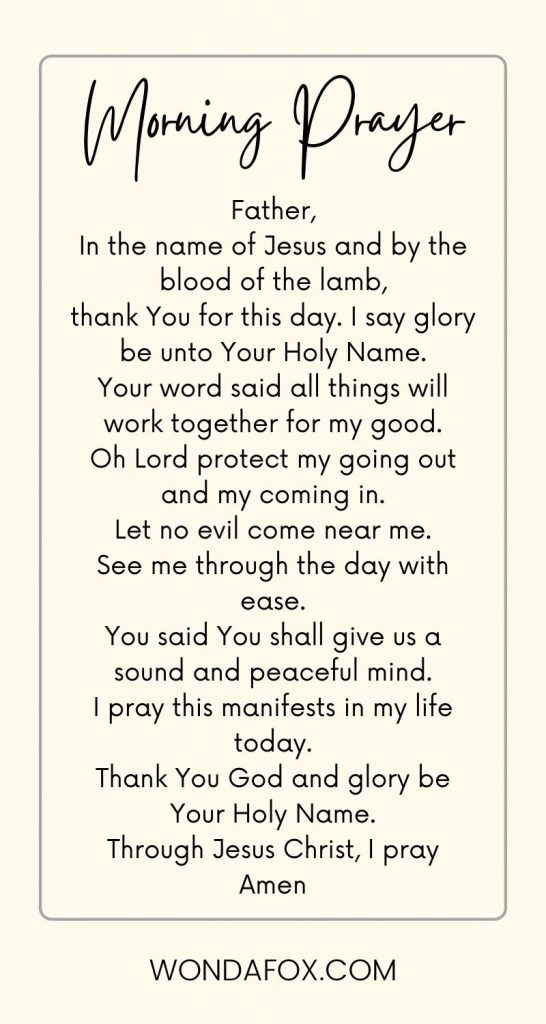 Morning Prayer

Father,
In the name of Jesus and by the blood of the lamb,
thank You for this day. I say glory be unto Your Holy Name.
Your word said all things will work together for my good.
Oh Lord protect my going out and my coming in.
Let no evil come near me.
See me through the day with ease.
You said You shall give us a sound and peaceful mind.
I pray this manifests in my life today.
Thank You God and glory be Your Holy Name.
Through Jesus Christ, I pray
Amen

WONDAFOX.COM